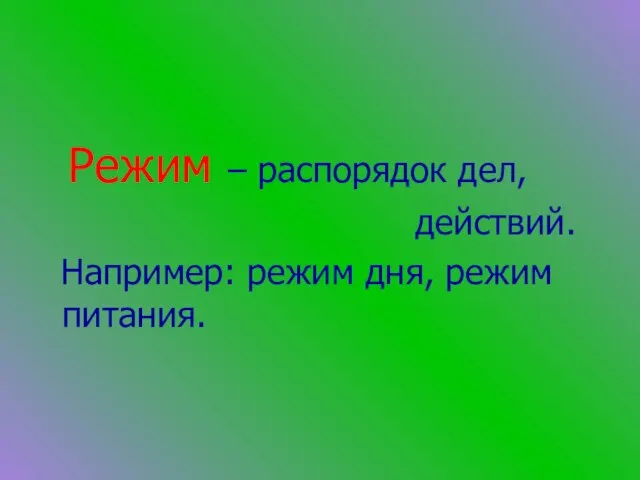 Режим – распорядок дел, действий.

Например: режим дня, режим питания.